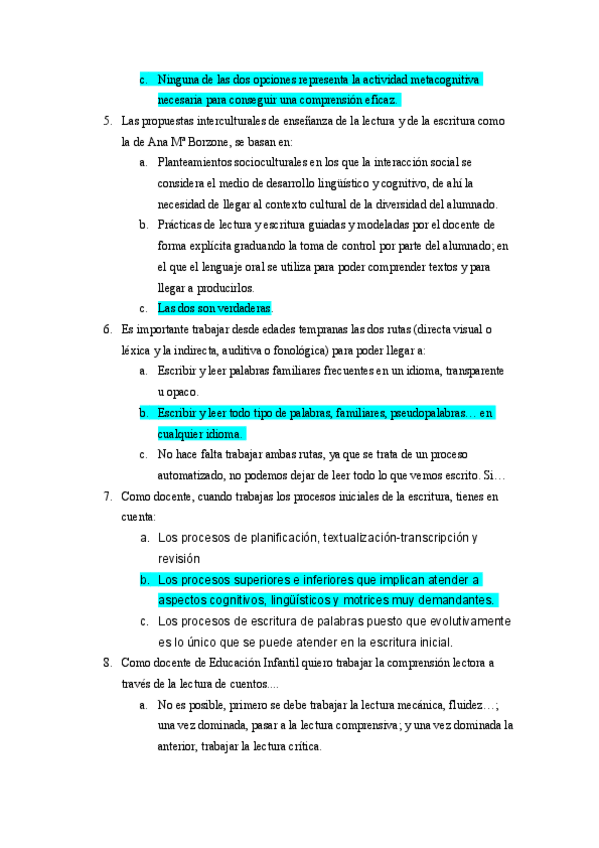 c. Ninguna de las dos opciones representa la actividad metacognitiva necesaria para conseguir una comprensión eficaz.

5. Las propuestas interculturales de enseñanza de la lectura y de la escritura como la de Ana Mª Borzone, se basan en:

a. Planteamientos socioculturales en los que la interacción social se considera el medio de desarrollo lingüístico y cognitivo, de ahí la necesidad de llegar al contexto cultural de la diversidad del alumnado.

b. Prácticas de lectura y escritura guiadas y modeladas por el docente de forma explícita graduando la toma de control por parte del alumnado; en el que el lenguaje oral se utiliza para poder comprender textos y para llegar a producirlos.

c. Las dos son verdaderas.

6. Es importante trabajar desde edades tempranas las dos rutas (directa visual o léxica y la indirecta, auditiva o fonológica) para poder llegar a:

a. Escribir y leer palabras familiares frecuentes en un idioma, transparente u opaco.

b. Escribir y leer todo tipo de palabras, familiares, pseudopalabras… en cualquier idioma.

c. No hace falta trabajar ambas rutas, ya que se trata de un proceso automatizado, no podemos dejar de leer todo lo que vemos escrito. Si…

7. Como docente, cuando trabajas los procesos iniciales de la escritura, tienes en cuenta:

a. Los procesos de planificación, textualización-transcripción y revisión

b. Los procesos superiores e inferiores que implican atender a aspectos cognitivos, lingüísticos y motrices muy demandantes.

c. Los procesos de escritura de palabras puesto que evolutivamente es lo único que se puede atender en la escritura inicial.

8. Como docente de Educación Infantil quiero trabajar la comprensión lectora a través de la lectura de cuentos....

a. No es posible, primero se debe trabajar la lectura mecánica, fluidez…; una vez dominada, pasar a la lectura comprensiva; y una vez dominada la anterior, trabajar la lectura crítica.